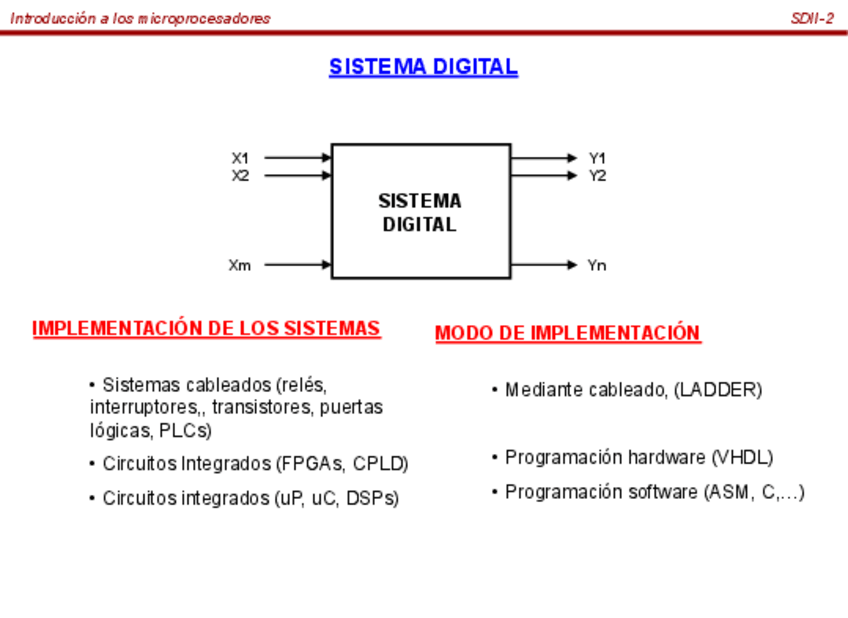 Introducción a los microprocesadores

SDII-2

SISTEMA DIGITAL

X1
X2
Xm

SISTEMA DIGITAL

Y1
Y2
Yn

IMPLEMENTACIÓN DE LOS SISTEMAS

• Sistemas cableados (relés, interruptores,, transistores, puertas lógicas, PLCs)

• Circuitos Integrados (FPGAs, CPLD)

• Circuitos integrados (uP, uC, DSPs)

MODO DE IMPLEMENTACIÓN

• Mediante cableado, (LADDER)

• Programación hardware (VHDL)

• Programación software (ASM, C,...)